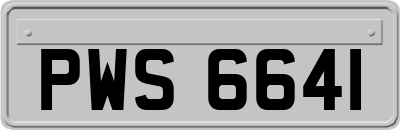 PWS 6641